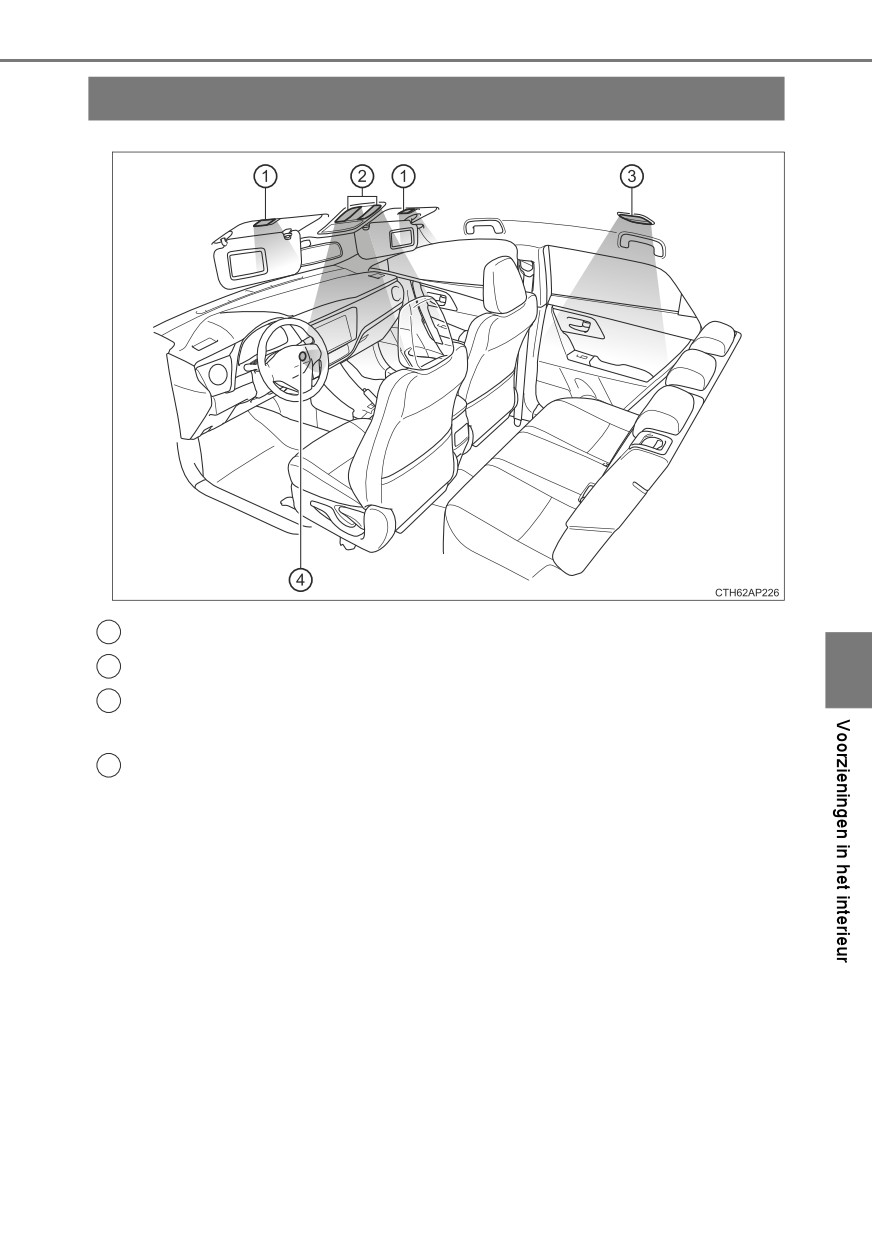 1
2
1
3
4
CTH62AP226

Voorzieningen in het interieur